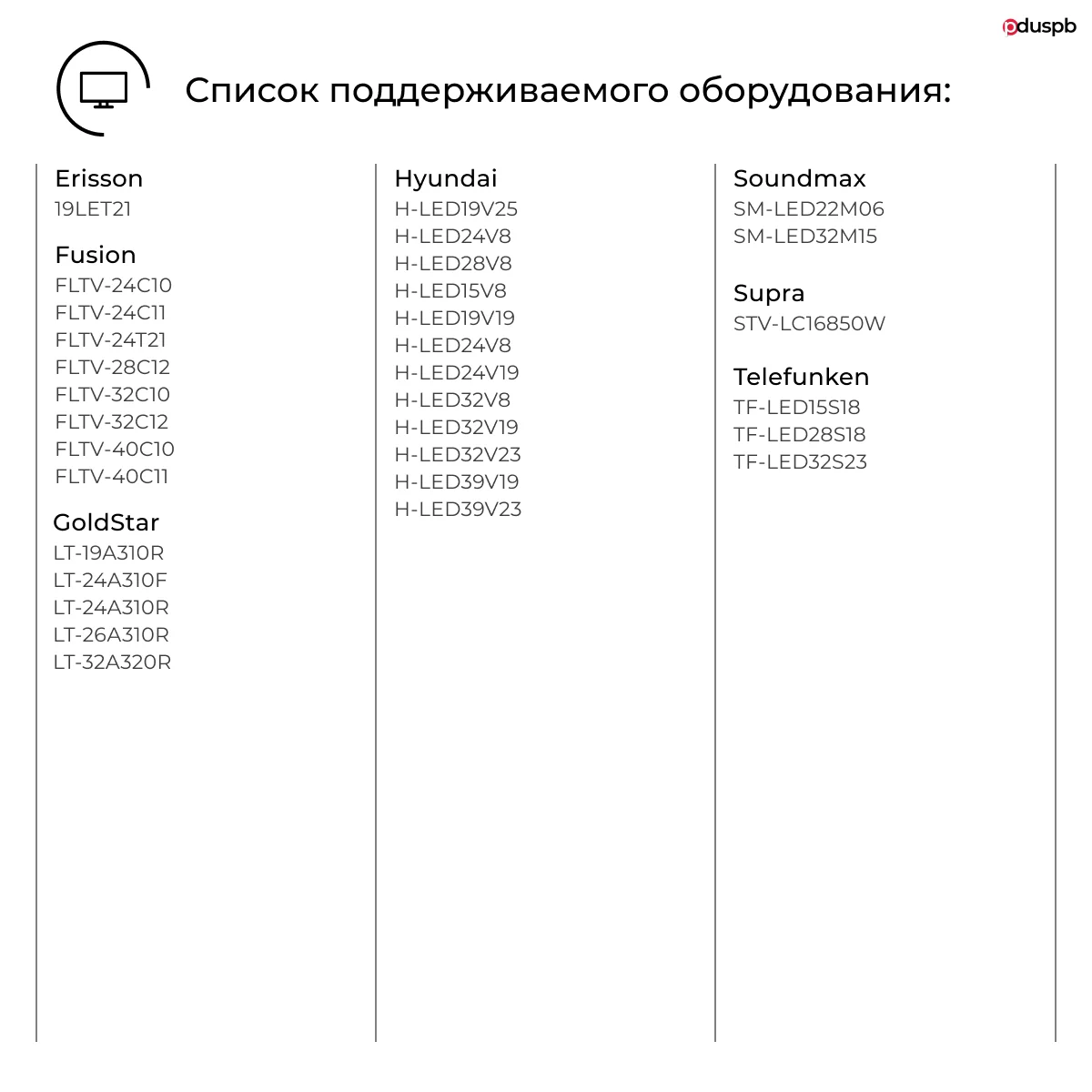 pduspb

Список поддерживаемого оборудования:

Erisson
19LET21

Fusion
FLTV-24C10
FLTV-24C11
FLTV-24T21
FLTV-28C12
FLTV-32C10
FLTV-32C12
FLTV-40C10
FLTV-40C11

GoldStar
LT-19A310R
LT-24A310F
LT-24A310R
LT-26A310R
LT-32A320R

Hyundai
H-LED19V25
H-LED24V8
H-LED28V8
H-LED15V8
H-LED19V19
H-LED24V8
H-LED24V19
H-LED32V8
H-LED32V19
H-LED32V23
H-LED39V19
H-LED39V23

Soundmax
SM-LED22M06
SM-LED32M15

Supra
STV-LC16850W

Telefunken
TF-LED15S18
TF-LED28S18
TF-LED32S23